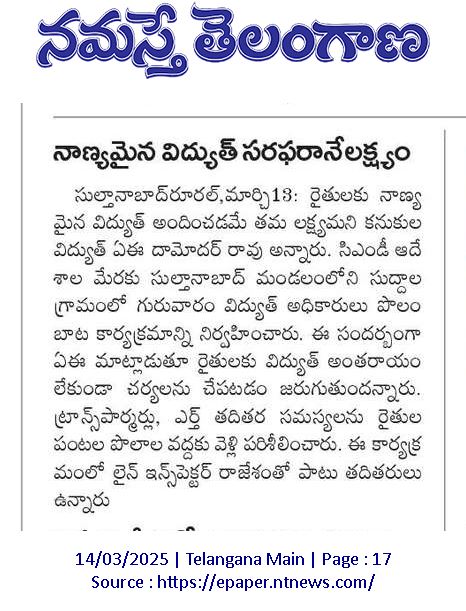 నమస్తే తెలంగాణ

నాణ్యమైన విద్యుత్ సరఫరానేలక్ష్యం

సుల్తానాబాద్‌రూరల్,మార్చి13: రైతులకు నాణ్యమైన విద్యుత్ అందించడమే తమ లక్ష్యమని కనుకుల విద్యుత్ ఏఈ దామోదర్ రావు అన్నారు. సిఎండీ ఆదేశాల మేరకు సుల్తానాబాద్ మండలంలోని సుద్దాల గ్రామంలో గురువారం విద్యుత్ అధికారులు పొలం బాట కార్యక్రమాన్ని నిర్వహించారు. ఈ సందర్భంగా ఏఈ మాట్లాడుతూ రైతులకు విద్యుత్ అంతరాయం లేకుండా చర్యలను చేపటడం జరుగుతుందన్నారు. ట్రాన్స్‌పార్మర్లు, ఎర్త్ తదితర సమస్యలను రైతుల పంటల పొలాల వద్దకు వెళ్లి పరిశీలించారు. ఈ కార్యక్రమంలో లైన్ ఇన్‌స్పెక్టర్ రాజేశంతో పాటు తదితరులు ఉన్నారు

14/03/2025 | Telangana Main | Page : 17
Source : https://epaper.ntnews.com/